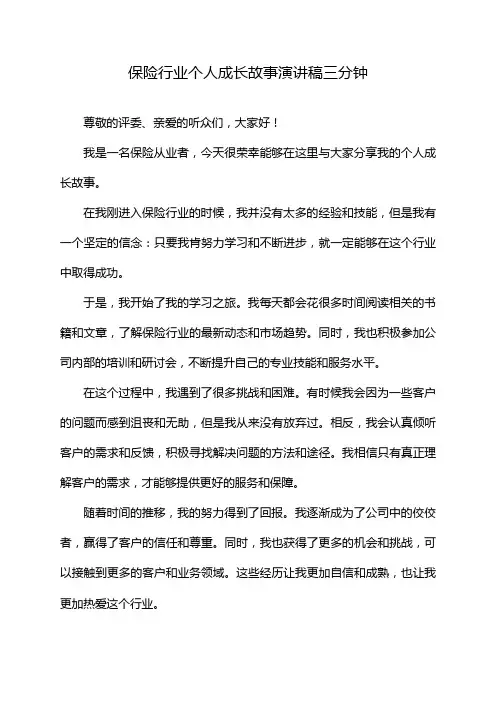 保险行业个人成长故事演讲稿三分钟

尊敬的评委、亲爱的听众们，大家好！

我是一名保险从业者，今天很荣幸能够在这里与大家分享我的个人成长故事。

在我刚进入保险行业的时候，我并没有太多的经验和技能，但是我有一个坚定的信念：只要我肯努力学习和不断进步，就一定能够在这个行业中取得成功。

于是，我开始了我的学习之旅。我每天都会花很多时间阅读相关的书籍和文章，了解保险行业的最新动态和市场趋势。同时，我也积极参加公司内部的培训和研讨会，不断提升自己的专业技能和服务水平。

在这个过程中，我遇到了很多挑战和困难。有时候我会因为一些客户的问题而感到沮丧和无助，但是我从来没有放弃过。相反，我会认真倾听客户的需求和反馈，积极寻找解决问题的方法和途径。我相信只有真正理解客户的需求，才能够提供更好的服务和保障。

随着时间的推移，我的努力得到了回报。我逐渐成为了公司中的佼佼者，赢得了客户的信任和尊重。同时，我也获得了更多的机会和挑战，可以接触到更多的客户和业务领域。这些经历让我更加自信和成熟，也让我更加热爱这个行业。